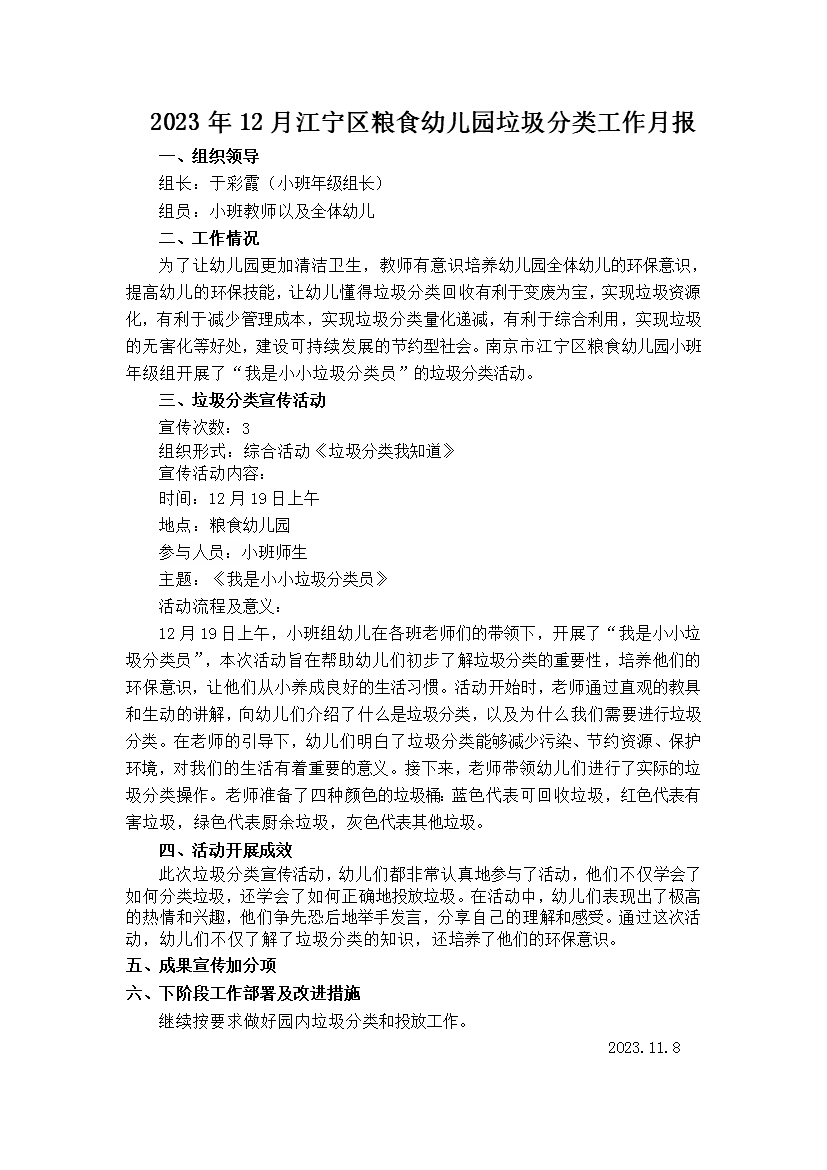 2023年12月江宁区粮食幼儿园垃圾分类工作月报

一、组织领导

组长：于彩霞（小班年级组长）

组员：小班教师以及全体幼儿

二、工作情况

为了让幼儿园更加清洁卫生，教师有意识培养幼儿园全体幼儿的环保意识，提高幼儿的环保技能，让幼儿懂得垃圾分类回收有利于变废为宝，实现垃圾资源化，有利于减少管理成本，实现垃圾分类量化递减，有利于综合利用，实现垃圾的无害化等好处，建设可持续发展的节约型社会。南京市江宁区粮食幼儿园小班年级组开展了“我是小小垃圾分类员”的垃圾分类活动。

三、垃圾分类宣传活动

宣传次数：3

组织形式：综合活动《垃圾分类我知道》

宣传活动内容：

时间：12月19日上午

地点：粮食幼儿园

参与人员：小班师生

主题：《我是小小垃圾分类员》

活动流程及意义：

12月19日上午，小班组幼儿在各班老师们的带领下，开展了“我是小小垃圾分类员”，本次活动旨在帮助幼儿们初步了解垃圾分类的重要性，培养他们的环保意识，让他们从小养成良好的生活习惯。活动开始时，老师通过直观的教具和生动的讲解，向幼儿们介绍了什么是垃圾分类，以及为什么我们需要进行垃圾分类。在老师的引导下，幼儿们明白了垃圾分类能够减少污染、节约资源、保护环境，对我们的生活有着重要的意义。接下来，老师带领幼儿们进行了实际的垃圾分类操作。老师准备了四种颜色的垃圾桶：蓝色代表可回收垃圾，红色代表有害垃圾，绿色代表厨余垃圾，灰色代表其他垃圾。

四、活动开展成效

此次垃圾分类宣传活动，幼儿们都非常认真地参与了活动，他们不仅学会了如何分类垃圾，还学会了如何正确地投放垃圾。在活动中，幼儿们表现出了极高的热情和兴趣，他们争先恐后地举手发言，分享自己的理解和感受。通过这次活动，幼儿们不仅了解了垃圾分类的知识，还培养了他们的环保意识。

五、成果宣传加分项

六、下阶段工作部署及改进措施

继续按要求做好园内垃圾分类和投放工作。

2023.11.8